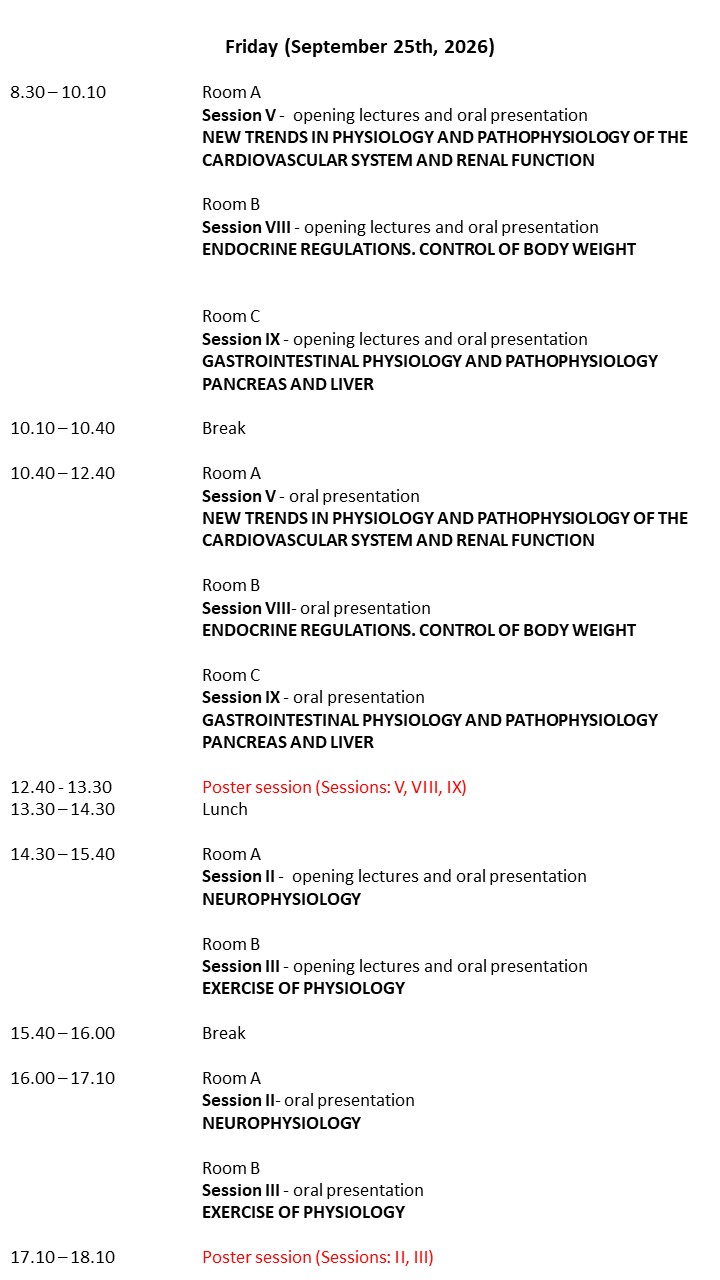 Friday (September 25th, 2026)

8.30 – 10.10

Room A
Session V - opening lectures and oral presentation
NEW TRENDS IN PHYSIOLOGY AND PATHOPHYSIOLOGY OF THE CARDIOVASCULAR SYSTEM AND RENAL FUNCTION

Room B
Session VIII - opening lectures and oral presentation
ENDOCRINE REGULATIONS. CONTROL OF BODY WEIGHT

Room C
Session IX - opening lectures and oral presentation
GASTROINTESTINAL PHYSIOLOGY AND PATHOPHYSIOLOGY PANCREAS AND LIVER

10.10 – 10.40
Break

10.40 – 12.40

Room A
Session V - oral presentation
NEW TRENDS IN PHYSIOLOGY AND PATHOPHYSIOLOGY OF THE CARDIOVASCULAR SYSTEM AND RENAL FUNCTION

Room B
Session VIII- oral presentation
ENDOCRINE REGULATIONS. CONTROL OF BODY WEIGHT

Room C
Session IX - oral presentation
GASTROINTESTINAL PHYSIOLOGY AND PATHOPHYSIOLOGY PANCREAS AND LIVER

12.40 - 13.30
Poster session (Sessions: V, VIII, IX)
13.30 – 14.30
Lunch

14.30 – 15.40

Room A
Session II - opening lectures and oral presentation
NEUROPHYSIOLOGY

Room B
Session III - opening lectures and oral presentation
EXERCISE OF PHYSIOLOGY

15.40 – 16.00
Break

16.00 – 17.10

Room A
Session II- oral presentation
NEUROPHYSIOLOGY

Room B
Session III - oral presentation
EXERCISE OF PHYSIOLOGY

17.10 – 18.10
Poster session (Sessions: II, III)